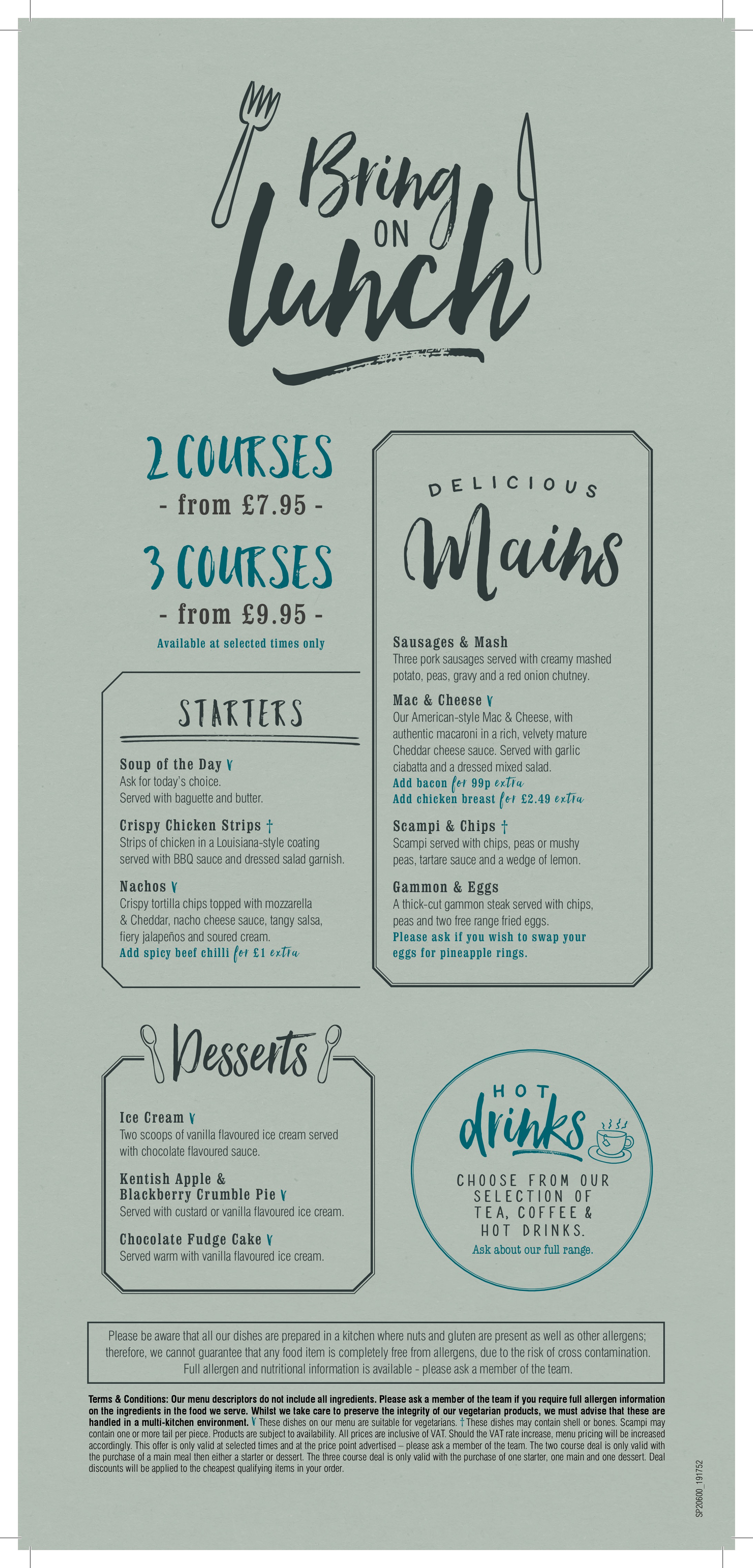 Bring ON lunch

2 COURSES
- from £7.95 -

3 COURSES
- from £9.95 -

Available at selected times only

STARTERS

Soup of the Day V
Ask for today's choice.
Served with baguette and butter.

Crispy Chicken Strips †
Strips of chicken in a Louisiana-style coating served with BBQ sauce and dressed salad garnish.

Nachos V
Crispy tortilla chips topped with mozzarella & Cheddar, nacho cheese sauce, tangy salsa, fiery jalapeños and soured cream.
Add spicy beef chilli for £1 extra

DELICIOUS
Mains

Sausages & Mash
Three pork sausages served with creamy mashed potato, peas, gravy and a red onion chutney.

Mac & Cheese V
Our American-style Mac & Cheese, with authentic macaroni in a rich, velvety mature Cheddar cheese sauce. Served with garlic ciabatta and a dressed mixed salad.
Add bacon for 99p extra
Add chicken breast for £2.49 extra

Scampi & Chips †
Scampi served with chips, peas or mushy peas, tartare sauce and a wedge of lemon.

Gammon & Eggs
A thick-cut gammon steak served with chips, peas and two free range fried eggs.
Please ask if you wish to swap your eggs for pineapple rings.

Desserts

Ice Cream V
Two scoops of vanilla flavoured ice cream served with chocolate flavoured sauce.

Kentish Apple & Blackberry Crumble Pie V
Served with custard or vanilla flavoured ice cream.

Chocolate Fudge Cake V
Served warm with vanilla flavoured ice cream.

HOT
drinks

CHOOSE FROM OUR SELECTION OF TEA, COFFEE & HOT DRINKS.
Ask about our full range.

Please be aware that all our dishes are prepared in a kitchen where nuts and gluten are present as well as other allergens; therefore, we cannot guarantee that any food item is completely free from allergens, due to the risk of cross contamination. Full allergen and nutritional information is available - please ask a member of the team.

Terms & Conditions: Our menu descriptors do not include all ingredients. Please ask a member of the team if you require full allergen information on the ingredients in the food we serve. Whilst we take care to preserve the integrity of our vegetarian products, we must advise that these are handled in a multi-kitchen environment. V These dishes on our menu are suitable for vegetarians. † These dishes may contain shell or bones. Scampi may contain one or more tail per piece. Products are subject to availability. All prices are inclusive of VAT. Should the VAT rate increase, menu pricing will be increased accordingly. This offer is only valid at selected times and at the price point advertised – please ask a member of the team. The two course deal is only valid with the purchase of a main meal then either a starter or dessert. The three course deal is only valid with the purchase of one starter, one main and one dessert. Deal discounts will be applied to the cheapest qualifying items in your order.

SP20600_191752